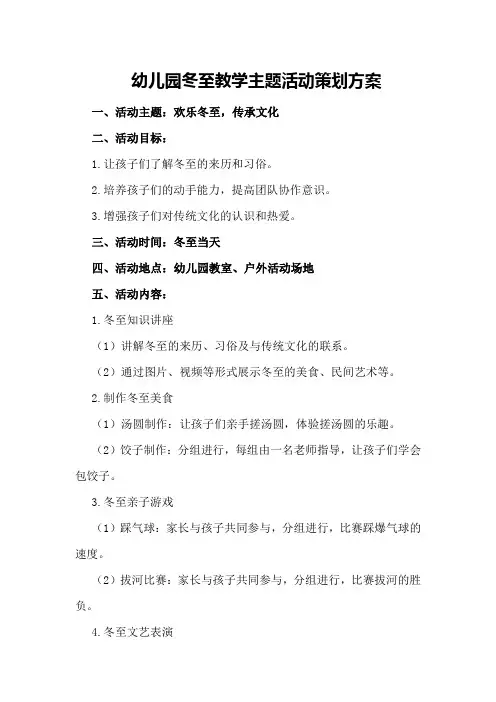 幼儿园冬至教学主题活动策划方案

一、活动主题：欢乐冬至，传承文化

二、活动目标：

1.让孩子们了解冬至的来历和习俗。

2.培养孩子们的动手能力，提高团队协作意识。

3.增强孩子们对传统文化的认识和热爱。

三、活动时间：冬至当天

四、活动地点：幼儿园教室、户外活动场地

五、活动内容：

1.冬至知识讲座

（1）讲解冬至的来历、习俗及与传统文化的联系。

（2）通过图片、视频等形式展示冬至的美食、民间艺术等。

2.制作冬至美食

（1）汤圆制作：让孩子们亲手搓汤圆，体验搓汤圆的乐趣。

（2）饺子制作：分组进行，每组由一名老师指导，让孩子们学会包饺子。

3.冬至亲子游戏

（1）踩气球：家长与孩子共同参与，分组进行，比赛踩爆气球的速度。

（2）拔河比赛：家长与孩子共同参与，分组进行，比赛拔河的胜负。

4.冬至文艺表演